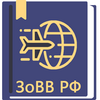 ЗоВВ РФ